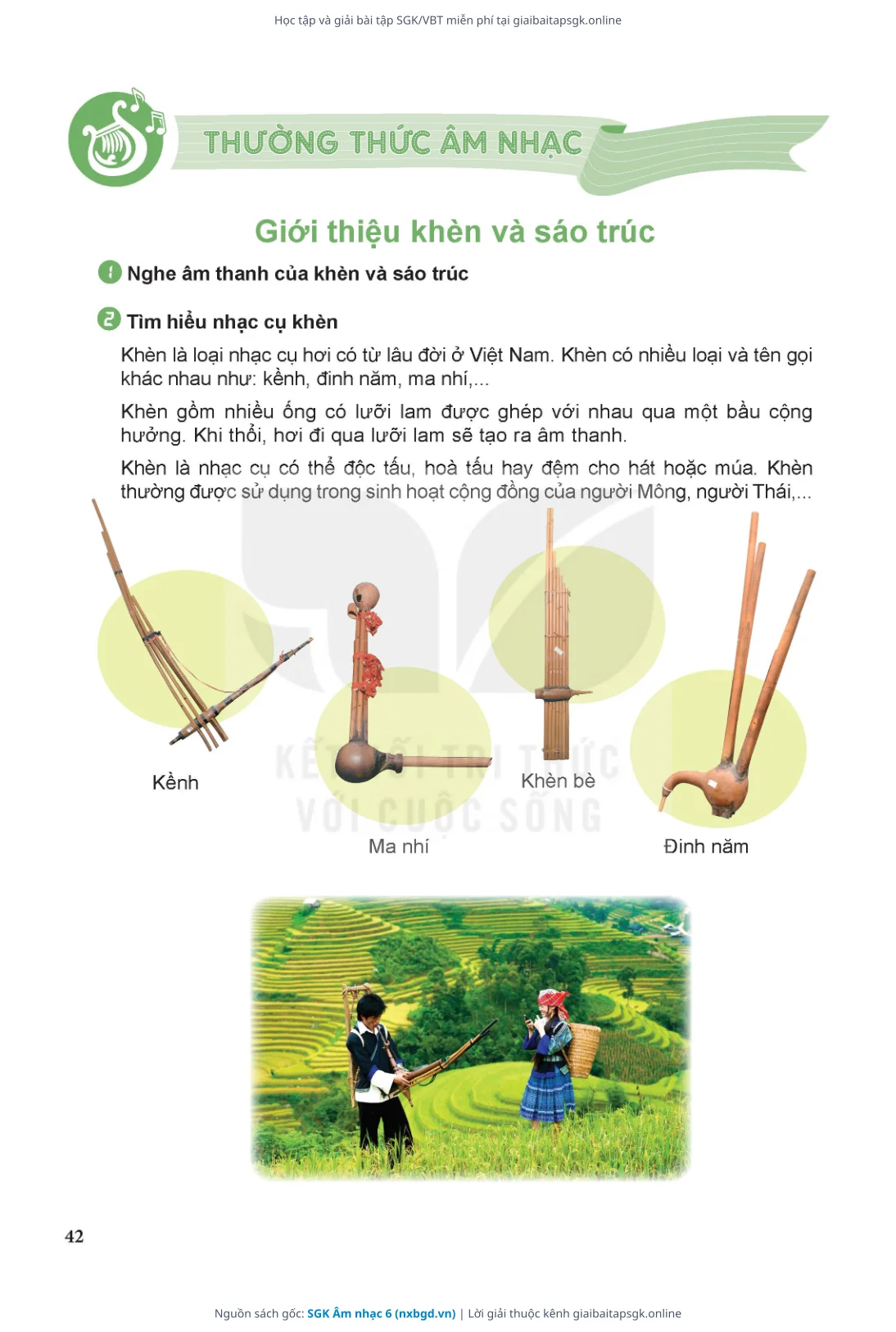 Học tập và giải bài tập SGK/VBT miễn phí tại giaibaitapsgk.online

THƯỜNG THỨC ÂM NHẠC

Giới thiệu khèn và sáo trúc

1 Nghe âm thanh của khèn và sáo trúc

2 Tìm hiểu nhạc cụ khèn

Khèn là loại nhạc cụ hơi có từ lâu đời ở Việt Nam. Khèn có nhiều loại và tên gọi khác nhau như: kềnh, đinh năm, ma nhí,...

Khèn gồm nhiều ống có lưỡi lam được ghép với nhau qua một bầu cộng hưởng. Khi thổi, hơi đi qua lưỡi lam sẽ tạo ra âm thanh.

Khèn là nhạc cụ có thể độc tấu, hoà tấu hay đệm cho hát hoặc múa. Khèn thường được sử dụng trong sinh hoạt cộng đồng của người Mông, người Thái,...

Kềnh

Ma nhí

Khèn bè

Đinh năm

KẾT NỐI TRI THỨC VỚI CUỘC SỐNG

42

Nguồn sách gốc: SGK Âm nhạc 6 (nxbgd.vn) | Lời giải thuộc kênh giaibaitapsgk.online